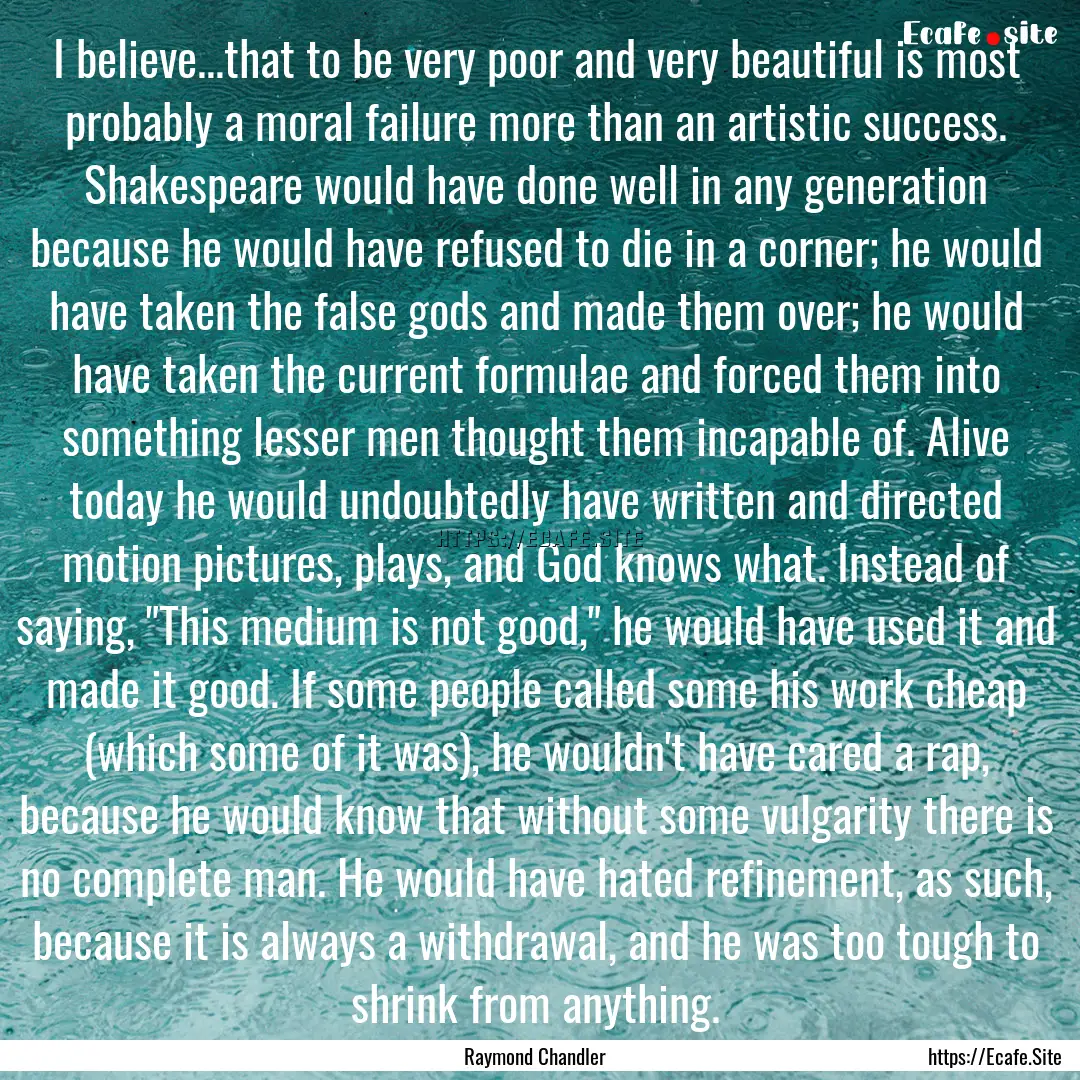 Ecafe.site

I believe...that to be very poor and very beautiful is most probably a moral failure more than an artistic success. Shakespeare would have done well in any generation because he would have refused to die in a corner; he would have taken the false gods and made them over; he would have taken the current formulae and forced them into something lesser men thought them incapable of. Alive today he would undoubtedly have written and directed motion pictures, plays, and God knows what. Instead of saying, "This medium is not good," he would have used it and made it good. If some people called some his work cheap (which some of it was), he wouldn't have cared a rap, because he would know that without some vulgarity there is no complete man. He would have hated refinement, as such, because it is always a withdrawal, and he was too tough to shrink from anything.

HTTPS://ECAFE.SITE

Raymond Chandler

https://Ecafe.Site